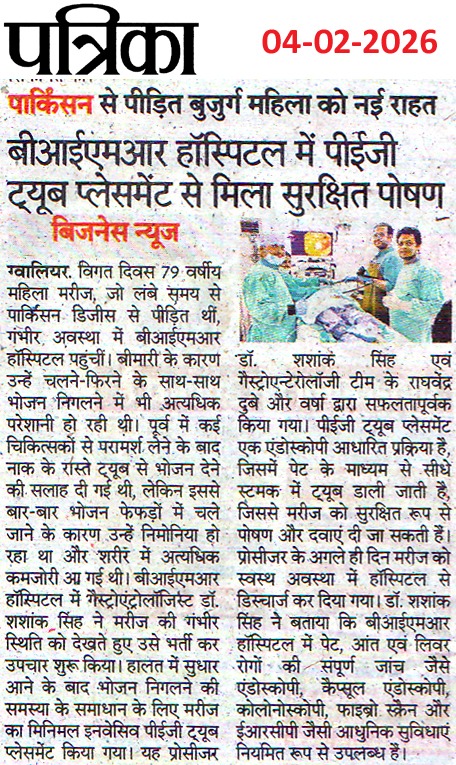 पत्रिका

04-02-2026

पार्किंसन से पीड़ित बुजुर्ग महिला को नई राहत

बीआईएमआर हॉस्पिटल में पीईजी ट्यूब प्लेसमेंट से मिला सुरक्षित पोषण

बिजनेस न्यूज

ग्वालियर. विगत दिवस 79 वर्षीय महिला मरीज, जो लंबे समय से पार्किंसन डिजीस से पीड़ित थीं, गंभीर अवस्था में बीआईएमआर हॉस्पिटल पहुंचीं। बीमारी के कारण उन्हें चलने-फिरने के साथ-साथ भोजन निगलने में भी अत्यधिक परेशानी हो रही थी। पूर्व में कई चिकित्सकों से परामर्श लेने के बाद नाक के रास्ते ट्यूब से भोजन देने की सलाह दी गई थी, लेकिन इससे बार-बार भोजन फेफड़ों में चले जाने के कारण उन्हें निमोनिया हो रहा था और शरीर में अत्यधिक कमजोरी आ गई थी। बीआईएमआर हॉस्पिटल में गैस्ट्रोएंट्रोलॉजिस्ट डॉ. शशांक सिंह ने मरीज की गंभीर स्थिति को देखते हुए उसे भर्ती कर उपचार शुरू किया। हालत में सुधार आने के बाद भोजन निगलने की समस्या के समाधान के लिए मरीज का मिनिमल इनवेसिव पीईजी ट्यूब प्लेसमेंट किया गया। यह प्रोसीजर डॉ. शशांक सिंह एवं गैस्ट्रोएन्टेरोलॉजी टीम के राघवेंद्र दुबे और वर्षा द्वारा सफलतापूर्वक किया गया। पीईजी ट्यूब प्लेसमेंट एक एंडोस्कोपी आधारित प्रक्रिया है, जिसमें पेट के माध्यम से सीधे स्टमक में ट्यूब डाली जाती है, जिससे मरीज को सुरक्षित रूप से पोषण और दवाएं दी जा सकती हैं। प्रोसीजर के अगले ही दिन मरीज को स्वस्थ अवस्था में हॉस्पिटल से डिस्चार्ज कर दिया गया। डॉ. शशांक सिंह ने बताया कि बीआईएमआर हॉस्पिटल में पेट, आंत एवं लिवर रोगों की संपूर्ण जांच जैसे एंडोस्कोपी, कैप्सूल एंडोस्कोपी, कोलोनोस्कोपी, फाइब्रो स्कैन और ईआरसीपी जैसी आधुनिक सुविधाएं नियमित रूप से उपलब्ध हैं।